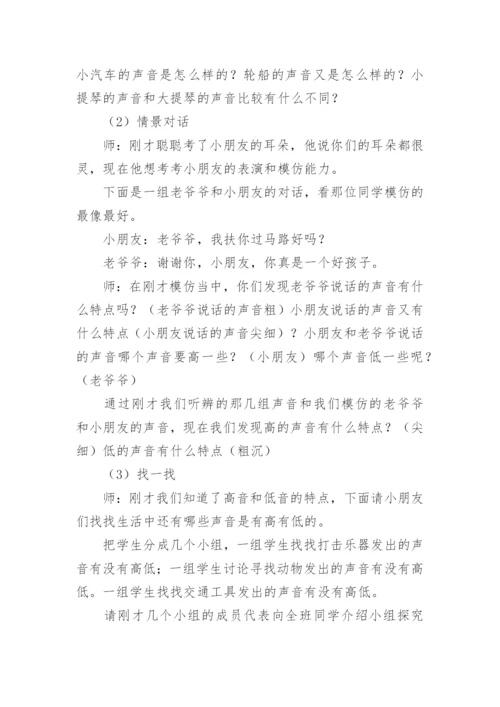 小汽车的声音是怎么样的？轮船的声音又是怎么样的？小提琴的声音和大提琴的声音比较有什么不同？

（2）情景对话

师：刚才聪聪考了小朋友的耳朵，他说你们的耳朵都很灵，现在他想考考小朋友的表演和模仿能力。

下面是一组老爷爷和小朋友的对话，看那位同学模仿的最像最好。

小朋友：老爷爷，我扶你过马路好吗？

老爷爷：谢谢你，小朋友，你真是一个好孩子。

师：在刚才模仿当中，你们发现老爷爷说话的声音有什么特点吗？（老爷爷说话的声音粗）小朋友说话的声音又有什么特点（小朋友说话的声音尖细）？小朋友和老爷爷说话的声音哪个声音要高一些？（小朋友）哪个声音低一些呢？（老爷爷）

通过刚才我们听辨的那几组声音和我们模仿的老爷爷和小朋友的声音，现在我们发现高的声音有什么特点？（尖细）低的声音有什么特点（粗沉）

（3）找一找

师：刚才我们知道了高音和低音的特点，下面请小朋友们找找生活中还有哪些声音是有高有低的。

把学生分成几个小组，一组学生找找打击乐器发出的声音有没有高低；一组学生讨论寻找动物发出的声音有没有高低。一组学生找找交通工具发出的声音有没有高低。

请刚才几个小组的成员代表向全班同学介绍小组探究